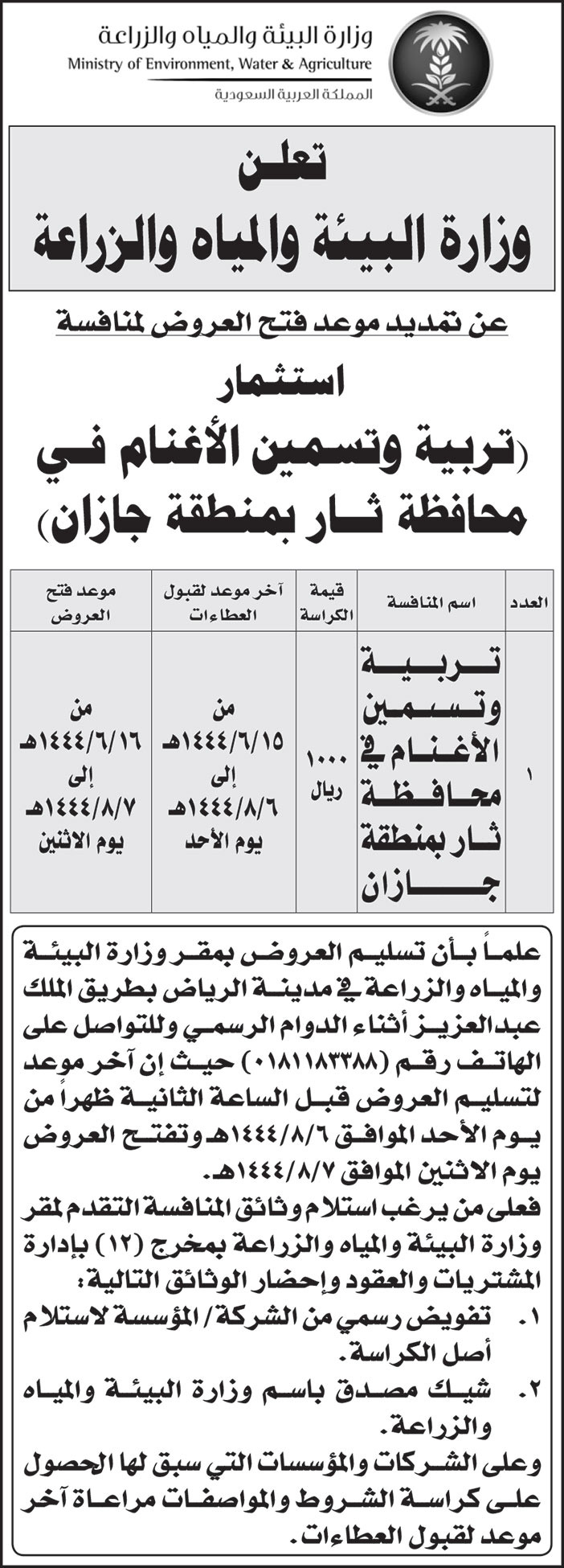 وزارة البيئة والمياه والزراعة
Ministry of Environment, Water & Agriculture
المملكة العربية السعودية

تعلن
وزارة البيئة والمياه والزراعة

عن تمديد موعد فتح العروض لمنافسة
استثمار
(تربية وتسمين الأغنام في محافظة ثار بمنطقة جازان)

| العدد | اسم المنافسة | قيمة الكراسة | آخر موعد لقبول العطاءات | موعد فتح العروض |
|---|---|---|---|---|
| ١ | تربية وتسمين الأغنام في محافظة ثار بمنطقة جازان | ١٠٠٠ ريال | من ١٤٤٤/٦/١٥هـ إلى ١٤٤٤/٨/٦هـ يوم الأحد | من ١٤٤٤/٦/١٦هـ إلى ١٤٤٤/٨/٧هـ يوم الاثنين |

علماً بأن تسليم العروض بمقر وزارة البيئة والمياه والزراعة في مدينة الرياض بطريق الملك عبدالعزيز أثناء الدوام الرسمي وللتواصل على الهاتف رقم (٠١٨١١٨٣٣٨٨) حيث إن آخر موعد لتسليم العروض قبل الساعة الثانية ظهراً من يوم الأحد الموافق ١٤٤٤/٨/٦هـ وتفتح العروض يوم الاثنين الموافق ١٤٤٤/٨/٧هـ.
فعلى من يرغب استلام وثائق المنافسة التقدم لمقر وزارة البيئة والمياه والزراعة بمخرج (١٢) بإدارة المشتريات والعقود وإحضار الوثائق التالية:
١. تفويض رسمي من الشركة/ المؤسسة لاستلام أصل الكراسة.
٢. شيك مصدق باسم وزارة البيئة والمياه والزراعة.
وعلى الشركات والمؤسسات التي سبق لها الحصول على كراسة الشروط والمواصفات مراعاة آخر موعد لقبول العطاءات.